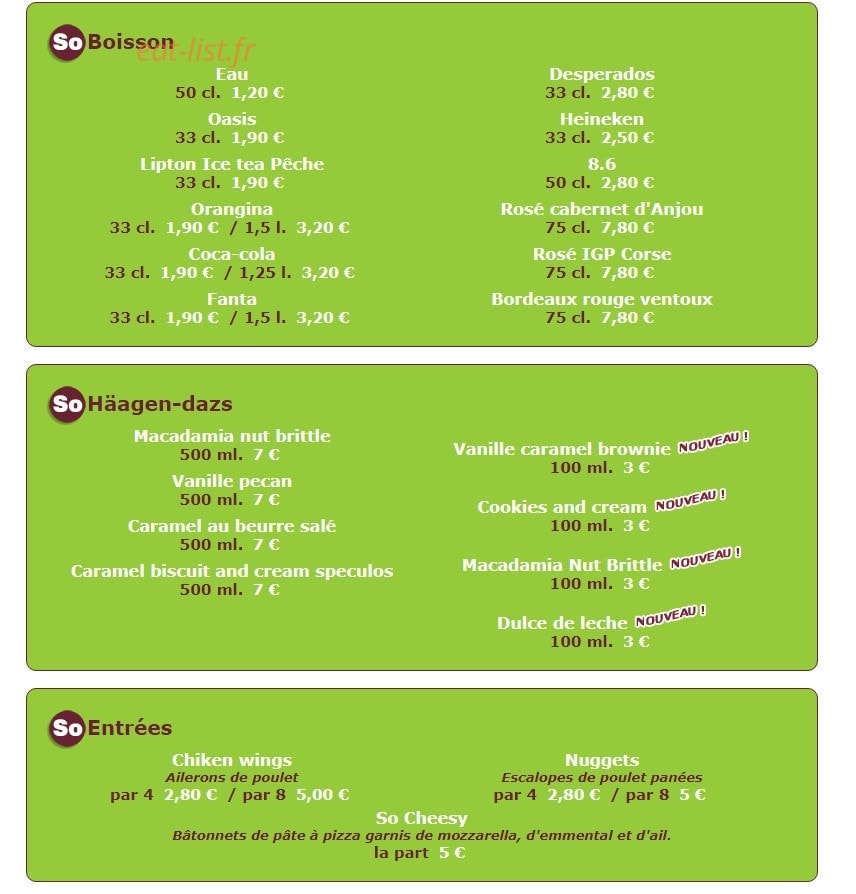 So Boisson
eat-list.fr

Eau
50 cl. 1,20 €

Oasis
33 cl. 1,90 €

Lipton Ice tea Pêche
33 cl. 1,90 €

Orangina
33 cl. 1,90 € / 1,5 l. 3,20 €

Coca-cola
33 cl. 1,90 € / 1,25 l. 3,20 €

Fanta
33 cl. 1,90 € / 1,5 l. 3,20 €

Desperados
33 cl. 2,80 €

Heineken
33 cl. 2,50 €

8.6
50 cl. 2,80 €

Rosé cabernet d'Anjou
75 cl. 7,80 €

Rosé IGP Corse
75 cl. 7,80 €

Bordeaux rouge ventoux
75 cl. 7,80 €

So Häagen-dazs

Macadamia nut brittle
500 ml. 7 €

Vanille pecan
500 ml. 7 €

Caramel au beurre salé
500 ml. 7 €

Caramel biscuit and cream speculos
500 ml. 7 €

Vanille caramel brownie NOUVEAU !
100 ml. 3 €

Cookies and cream NOUVEAU !
100 ml. 3 €

Macadamia Nut Brittle NOUVEAU !
100 ml. 3 €

Dulce de leche NOUVEAU !
100 ml. 3 €

So Entrées

Chiken wings
Ailerons de poulet
par 4 2,80 € / par 8 5,00 €

Nuggets
Escalopes de poulet panées
par 4 2,80 € / par 8 5 €

So Cheesy
Bâtonnets de pâte à pizza garnis de mozzarella, d'emmental et d'ail.
la part 5 €